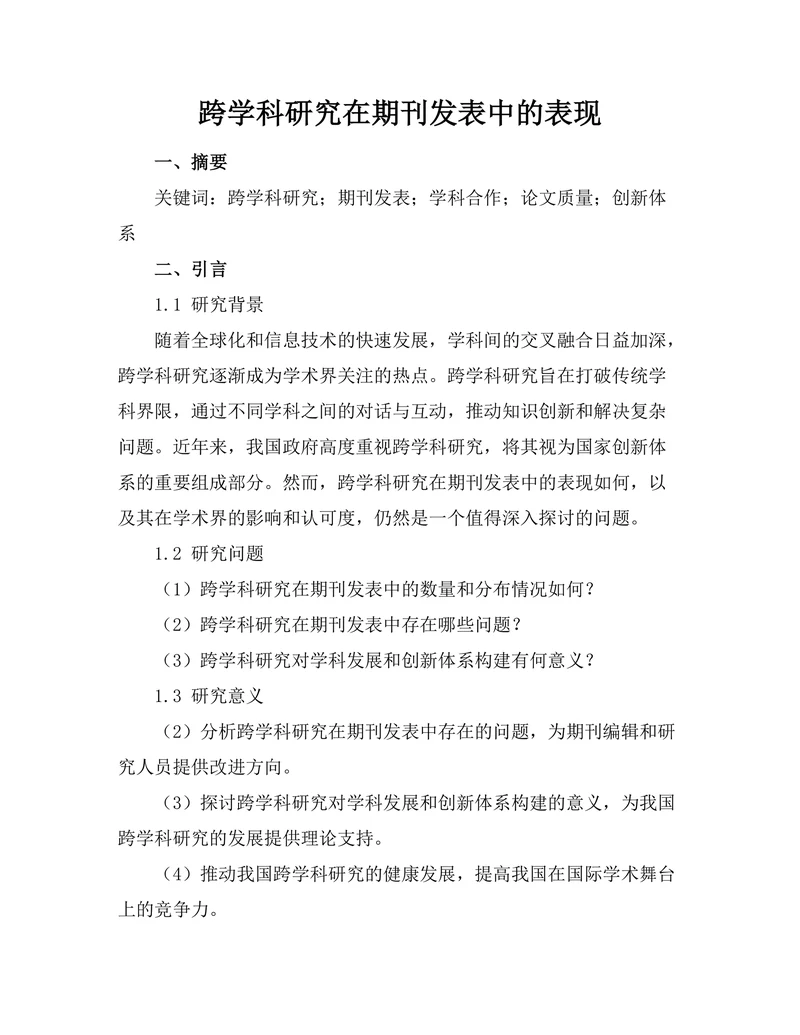 跨学科研究在期刊发表中的表现

一、摘要

关键词：跨学科研究；期刊发表；学科合作；论文质量；创新体系

二、引言

1.1 研究背景

随着全球化和信息技术的快速发展，学科间的交叉融合日益加深，跨学科研究逐渐成为学术界关注的热点。跨学科研究旨在打破传统学科界限，通过不同学科之间的对话与互动，推动知识创新和解决复杂问题。近年来，我国政府高度重视跨学科研究，将其视为国家创新体系的重要组成部分。然而，跨学科研究在期刊发表中的表现如何，以及其在学术界的影响和认可度，仍然是一个值得深入探讨的问题。

1.2 研究问题

（1）跨学科研究在期刊发表中的数量和分布情况如何？

（2）跨学科研究在期刊发表中存在哪些问题？

（3）跨学科研究对学科发展和创新体系构建有何意义？

1.3 研究意义

（2）分析跨学科研究在期刊发表中存在的问题，为期刊编辑和研究人员提供改进方向。

（3）探讨跨学科研究对学科发展和创新体系构建的意义，为我国跨学科研究的发展提供理论支持。

（4）推动我国跨学科研究的健康发展，提高我国在国际学术舞台上的竞争力。